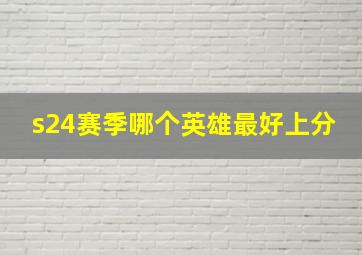 s24赛季哪个英雄最好上分